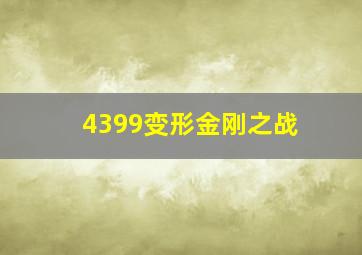 4399变形金刚之战